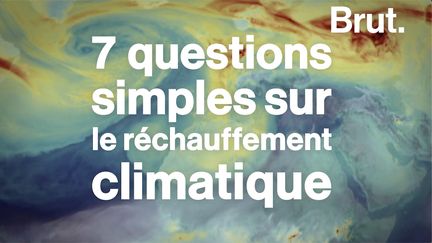 Brut.

7 questions simples sur le réchauffement climatique